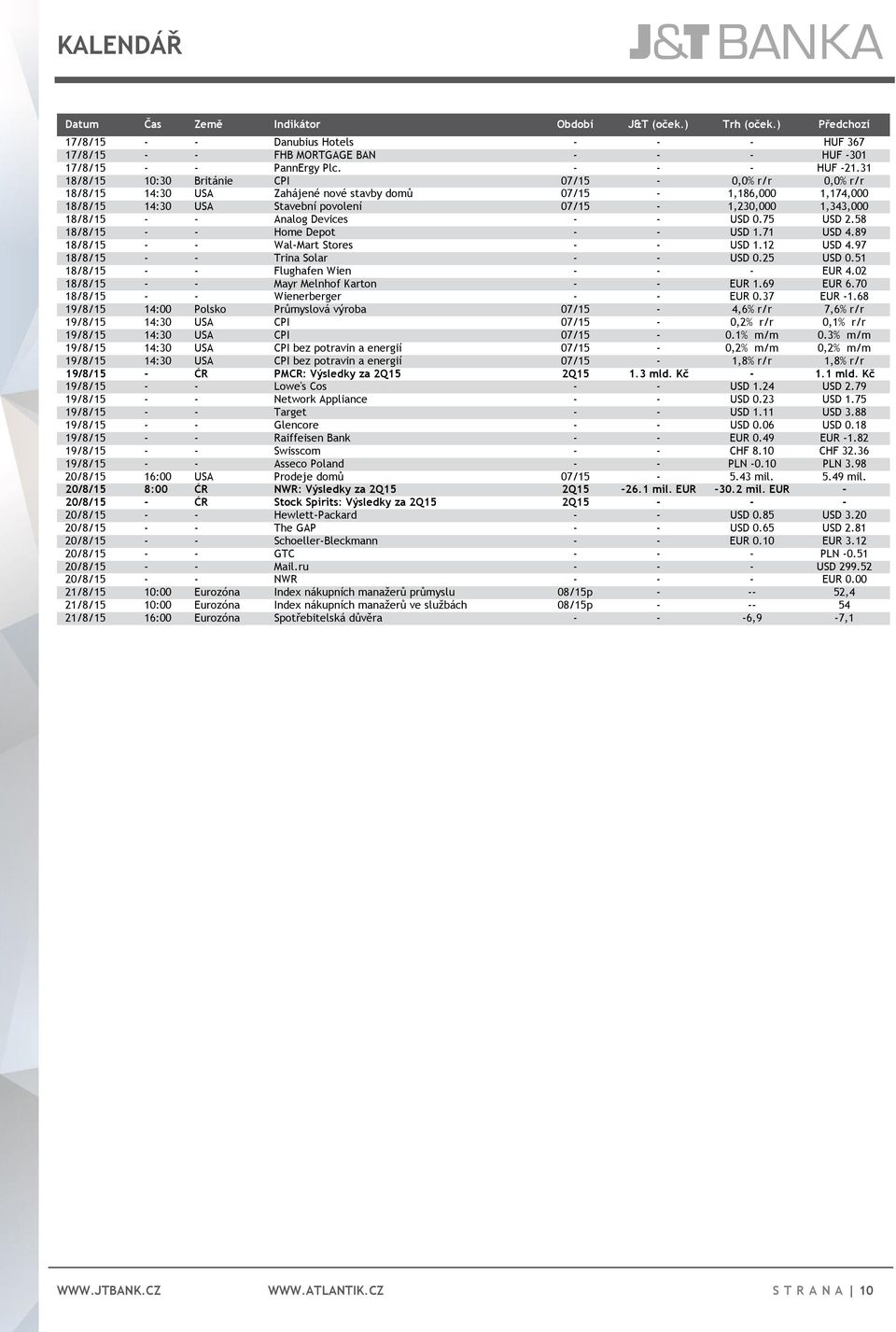 KALENDÁŘ

J&T BANKA

| Datum | Čas | Země | Indikátor | Období | J&T (oček.) | Trh (oček.) | Předchozí |
|---|---|---|---|---|---|---|---|
| 17/8/15 | - | - | Danubius Hotels | - | - | - | HUF 367 |
| 17/8/15 | - | - | FHB MORTGAGE BAN | - | - | - | HUF -301 |
| 17/8/15 | - | - | PannErgy Plc. | - | - | - | HUF -21.31 |
| 18/8/15 | 10:30 | Británie | CPI | 07/15 | - | 0,0% r/r | 0,0% r/r |
| 18/8/15 | 14:30 | USA | Zahájené nové stavby domů | 07/15 | - | 1,186,000 | 1,174,000 |
| 18/8/15 | 14:30 | USA | Stavební povolení | 07/15 | - | 1,230,000 | 1,343,000 |
| 18/8/15 | - | - | Analog Devices | - | - | USD 0.75 | USD 2.58 |
| 18/8/15 | - | - | Home Depot | - | - | USD 1.71 | USD 4.89 |
| 18/8/15 | - | - | Wal-Mart Stores | - | - | USD 1.12 | USD 4.97 |
| 18/8/15 | - | - | Trina Solar | - | - | USD 0.25 | USD 0.51 |
| 18/8/15 | - | - | Flughafen Wien | - | - | - | EUR 4.02 |
| 18/8/15 | - | - | Mayr Melnhof Karton | - | - | EUR 1.69 | EUR 6.70 |
| 18/8/15 | - | - | Wienerberger | - | - | EUR 0.37 | EUR -1.68 |
| 19/8/15 | 14:00 | Polsko | Průmyslová výroba | 07/15 | - | 4,6% r/r | 7,6% r/r |
| 19/8/15 | 14:30 | USA | CPI | 07/15 | - | 0,2% r/r | 0,1% r/r |
| 19/8/15 | 14:30 | USA | CPI | 07/15 | - | 0.1% m/m | 0.3% m/m |
| 19/8/15 | 14:30 | USA | CPI bez potravin a energií | 07/15 | - | 0,2% m/m | 0,2% m/m |
| 19/8/15 | 14:30 | USA | CPI bez potravin a energií | 07/15 | - | 1,8% r/r | 1,8% r/r |
| 19/8/15 | - | ČR | PMCR: Výsledky za 2Q15 | 2Q15 | 1.3 mld. Kč | - | 1.1 mld. Kč |
| 19/8/15 | - | - | Lowe's Cos | - | - | USD 1.24 | USD 2.79 |
| 19/8/15 | - | - | Network Appliance | - | - | USD 0.23 | USD 1.75 |
| 19/8/15 | - | - | Target | - | - | USD 1.11 | USD 3.88 |
| 19/8/15 | - | - | Glencore | - | - | USD 0.06 | USD 0.18 |
| 19/8/15 | - | - | Raiffeisen Bank | - | - | EUR 0.49 | EUR -1.82 |
| 19/8/15 | - | - | Swisscom | - | - | CHF 8.10 | CHF 32.36 |
| 19/8/15 | - | - | Asseco Poland | - | - | PLN -0.10 | PLN 3.98 |
| 20/8/15 | 16:00 | USA | Prodeje domů | 07/15 | - | 5.43 mil. | 5.49 mil. |
| 20/8/15 | 8:00 | ČR | NWR: Výsledky za 2Q15 | 2Q15 | -26.1 mil. EUR | -30.2 mil. EUR | - |
| 20/8/15 | - | ČR | Stock Spirits: Výsledky za 2Q15 | 2Q15 | - | - | - |
| 20/8/15 | - | - | Hewlett-Packard | - | - | USD 0.85 | USD 3.20 |
| 20/8/15 | - | - | The GAP | - | - | USD 0.65 | USD 2.81 |
| 20/8/15 | - | - | Schoeller-Bleckmann | - | - | EUR 0.10 | EUR 3.12 |
| 20/8/15 | - | - | GTC | - | - | - | PLN -0.51 |
| 20/8/15 | - | - | Mail.ru | - | - | - | USD 299.52 |
| 20/8/15 | - | - | NWR | - | - | - | EUR 0.00 |
| 21/8/15 | 10:00 | Eurozóna | Index nákupních manažerů průmyslu | 08/15p | - | -- | 52,4 |
| 21/8/15 | 10:00 | Eurozóna | Index nákupních manažerů ve službách | 08/15p | - | -- | 54 |
| 21/8/15 | 16:00 | Eurozóna | Spotřebitelská důvěra | - | - | -6,9 | -7,1 |

WWW.JTBANK.CZ WWW.ATLANTIK.CZ STRANA | 10